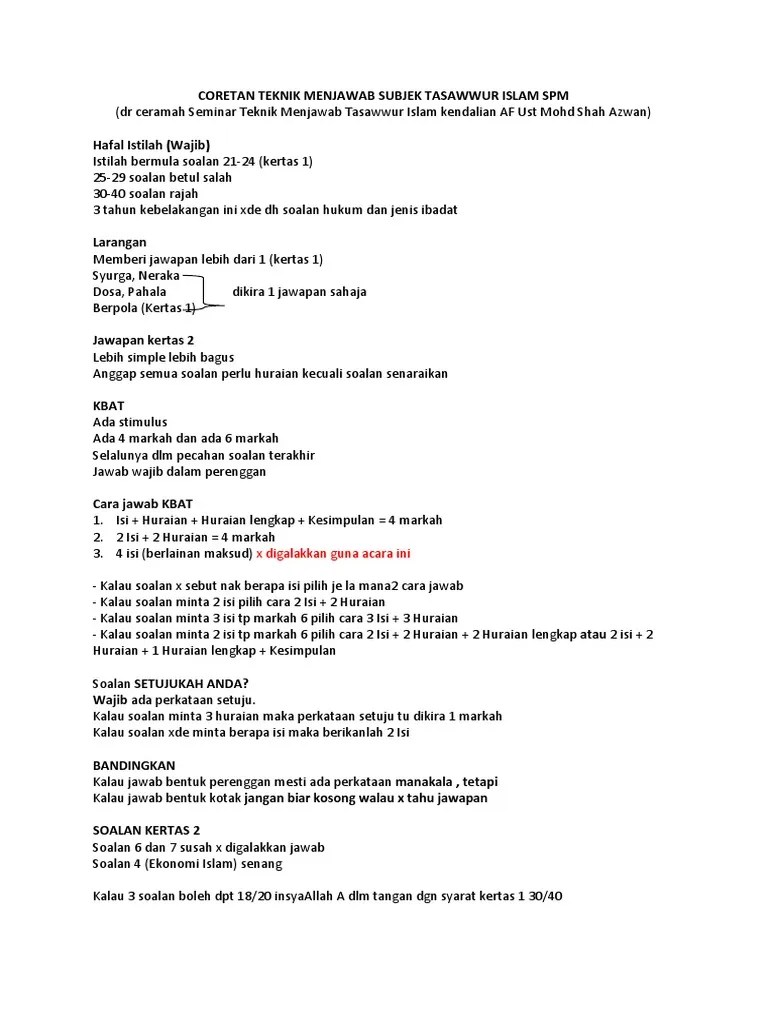 CORETAN TEKNIK MENJAWAB SUBJEK TASAWWUR ISLAM SPM
(dr ceramah Seminar Teknik Menjawab Tasawwur Islam kendalian AF Ust Mohd Shah Azwan)

Hafal Istilah (Wajib)
Istilah bermula soalan 21-24 (kertas 1)
25-29 soalan betul salah
30-40 soalan rajah
3 tahun kebelakangan ini xde dh soalan hukum dan jenis ibadat

Larangan
Memberi jawapan lebih dari 1 (kertas 1)
Syurga, Neraka
Dosa, Pahala dikira 1 jawapan sahaja
Berpola (Kertas 1)

Jawapan kertas 2
Lebih simple lebih bagus
Anggap semua soalan perlu huraian kecuali soalan senaraikan

KBAT
Ada stimulus
Ada 4 markah dan ada 6 markah
Selalunya dlm pecahan soalan terakhir
Jawab wajib dalam perenggan

Cara jawab KBAT
1. Isi + Huraian + Huraian lengkap + Kesimpulan = 4 markah
2. 2 Isi + 2 Huraian = 4 markah
3. 4 isi (berlainan maksud) x digalakkan guna acara ini

- Kalau soalan x sebut nak berapa isi pilih je la mana2 cara jawab
- Kalau soalan minta 2 isi pilih cara 2 Isi + 2 Huraian
- Kalau soalan minta 3 isi tp markah 6 pilih cara 3 Isi + 3 Huraian
- Kalau soalan minta 2 isi tp markah 6 pilih cara 2 Isi + 2 Huraian + 2 Huraian lengkap atau 2 isi + 2 Huraian + 1 Huraian lengkap + Kesimpulan

Soalan SETUJUKAH ANDA?
Wajib ada perkataan setuju.
Kalau soalan minta 3 huraian maka perkataan setuju tu dikira 1 markah
Kalau soalan xde minta berapa isi maka berikanlah 2 Isi

BANDINGKAN
Kalau jawab bentuk perenggan mesti ada perkataan manakala , tetapi
Kalau jawab bentuk kotak jangan biar kosong walau x tahu jawapan

SOALAN KERTAS 2
Soalan 6 dan 7 susah x digalakkan jawab
Soalan 4 (Ekonomi Islam) senang

Kalau 3 soalan boleh dpt 18/20 insyaAllah A dlm tangan dgn syarat kertas 1 30/40